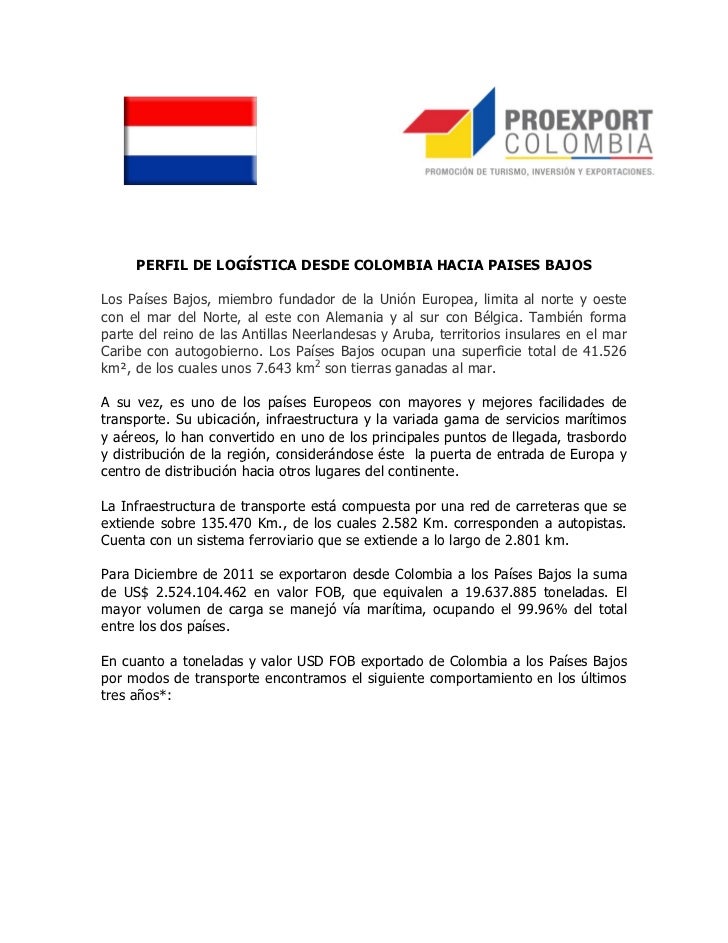 PROEXPORT
COLOMBIA
PROMOCIÓN DE TURISMO, INVERSIÓN Y EXPORTACIONES.

PERFIL DE LOGÍSTICA DESDE COLOMBIA HACIA PAISES BAJOS

Los Países Bajos, miembro fundador de la Unión Europea, limita al norte y oeste con el mar del Norte, al este con Alemania y al sur con Bélgica. También forma parte del reino de las Antillas Neerlandesas y Aruba, territorios insulares en el mar Caribe con autogobierno. Los Países Bajos ocupan una superficie total de 41.526 km², de los cuales unos 7.643 km$^2$ son tierras ganadas al mar.

A su vez, es uno de los países Europeos con mayores y mejores facilidades de transporte. Su ubicación, infraestructura y la variada gama de servicios marítimos y aéreos, lo han convertido en uno de los principales puntos de llegada, trasbordo y distribución de la región, considerándose éste la puerta de entrada de Europa y centro de distribución hacia otros lugares del continente.

La Infraestructura de transporte está compuesta por una red de carreteras que se extiende sobre 135.470 Km., de los cuales 2.582 Km. corresponden a autopistas. Cuenta con un sistema ferroviario que se extiende a lo largo de 2.801 km.

Para Diciembre de 2011 se exportaron desde Colombia a los Países Bajos la suma de US$ 2.524.104.462 en valor FOB, que equivalen a 19.637.885 toneladas. El mayor volumen de carga se manejó vía marítima, ocupando el 99.96% del total entre los dos países.

En cuanto a toneladas y valor USD FOB exportado de Colombia a los Países Bajos por modos de transporte encontramos el siguiente comportamiento en los últimos tres años*: